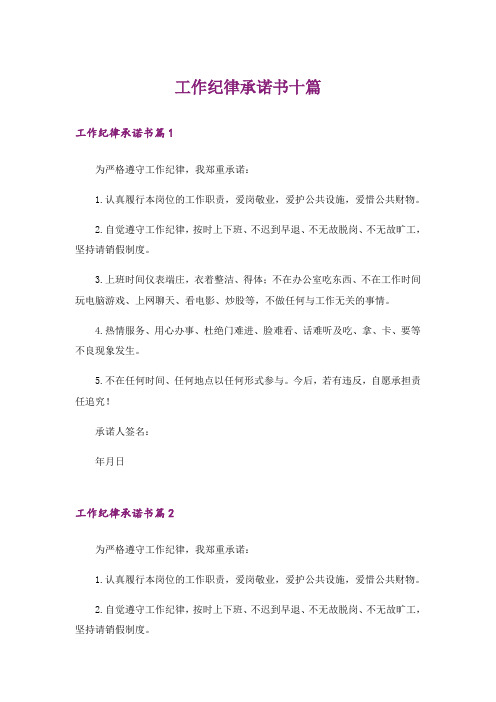 工作纪律承诺书十篇

工作纪律承诺书篇1

为严格遵守工作纪律，我郑重承诺：

1.认真履行本岗位的工作职责，爱岗敬业，爱护公共设施，爱惜公共财物。

2.自觉遵守工作纪律，按时上下班、不迟到早退、不无故脱岗、不无故旷工，坚持请销假制度。

3.上班时间仪表端庄，衣着整洁、得体：不在办公室吃东西、不在工作时间玩电脑游戏、上网聊天、看电影、炒股等，不做任何与工作无关的事情。

4.热情服务、用心办事、杜绝门难进、脸难看、话难听及吃、拿、卡、要等不良现象发生。

5.不在任何时间、任何地点以任何形式参与。今后，若有违反，自愿承担责任追究！

承诺人签名：

年月日

工作纪律承诺书篇2

为严格遵守工作纪律，我郑重承诺：

1.认真履行本岗位的工作职责，爱岗敬业，爱护公共设施，爱惜公共财物。

2.自觉遵守工作纪律，按时上下班、不迟到早退、不无故脱岗、不无故旷工，坚持请销假制度。